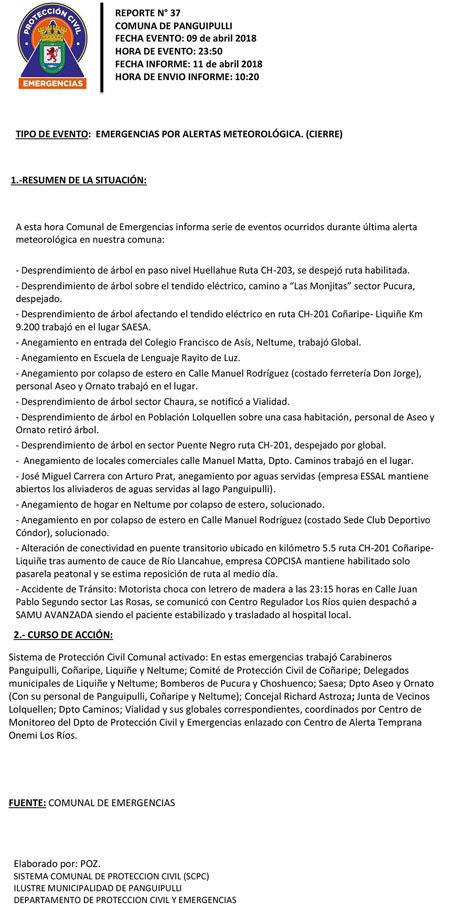 PROTECCIÓN CIVIL
EMERGENCIAS

REPORTE N° 37
COMUNA DE PANGUIPULLI
FECHA EVENTO: 09 de abril 2018
HORA DE EVENTO: 23:50
FECHA INFORME: 11 de abril 2018
HORA DE ENVIO INFORME: 10:20

TIPO DE EVENTO: EMERGENCIAS POR ALERTAS METEOROLÓGICA. (CIERRE)

1.-RESUMEN DE LA SITUACIÓN:

A esta hora Comunal de Emergencias informa serie de eventos ocurridos durante última alerta meteorológica en nuestra comuna:

- Desprendimiento de árbol en paso nivel Huellahue Ruta CH-203, se despejó ruta habilitada.
- Desprendimiento de árbol sobre el tendido eléctrico, camino a "Las Monjitas" sector Pucura, despejado.
- Desprendimiento de árbol afectando el tendido eléctrico en ruta CH-201 Coñaripe- Liquiñe Km 9.200 trabajó en el lugar SAESA.
- Anegamiento en entrada del Colegio Francisco de Asís, Neltume, trabajó Global.
- Anegamiento en Escuela de Lenguaje Rayito de Luz.
- Anegamiento por colapso de estero en Calle Manuel Rodríguez (costado ferretería Don Jorge), personal Aseo y Ornato trabajó en el lugar.
- Desprendimiento de árbol sector Chaura, se notificó a Vialidad.
- Desprendimiento de árbol en Población Lolquellen sobre una casa habitación, personal de Aseo y Ornato retiró árbol.
- Desprendimiento de árbol en sector Puente Negro ruta CH-201, despejado por global.
- Anegamiento de locales comerciales calle Manuel Matta, Dpto. Caminos trabajó en el lugar.
- José Miguel Carrera con Arturo Prat, anegamiento por aguas servidas (empresa ESSAL mantiene abiertos los aliviaderos de aguas servidas al lago Panguipulli).
- Anegamiento de hogar en Neltume por colapso de estero, solucionado.
- Anegamiento en por colapso de estero en Calle Manuel Rodríguez (costado Sede Club Deportivo Cóndor), solucionado.
- Alteración de conectividad en puente transitorio ubicado en kilómetro 5.5 ruta CH-201 Coñaripe-Liquiñe tras aumento de cauce de Río Llancahue, empresa COPCISA mantiene habilitado solo pasarela peatonal y se estima reposición de ruta al medio día.
- Accidente de Tránsito: Motorista choca con letrero de madera a las 23:15 horas en Calle Juan Pablo Segundo sector Las Rosas, se comunicó con Centro Regulador Los Ríos quien despachó a SAMU AVANZADA siendo el paciente estabilizado y trasladado al hospital local.

2.- CURSO DE ACCIÓN:

Sistema de Protección Civil Comunal activado: En estas emergencias trabajó Carabineros Panguipulli, Coñaripe, Liquiñe y Neltume; Comité de Protección Civil de Coñaripe; Delegados municipales de Liquiñe y Neltume; Bomberos de Pucura y Choshuenco; Saesa; Dpto Aseo y Ornato (Con su personal de Panguipulli, Coñaripe y Neltume); Concejal Richard Astroza; Junta de Vecinos Lolquellen; Dpto Caminos; Vialidad y sus globales correspondientes, coordinados por Centro de Monitoreo del Dpto de Protección Civil y Emergencias enlazado con Centro de Alerta Temprana Onemi Los Ríos.

FUENTE: COMUNAL DE EMERGENCIAS

Elaborado por: POZ.
SISTEMA COMUNAL DE PROTECCION CIVIL (SCPC)
ILUSTRE MUNICIPALIDAD DE PANGUIPULLI
DEPARTAMENTO DE PROTECCION CIVIL Y EMERGENCIAS